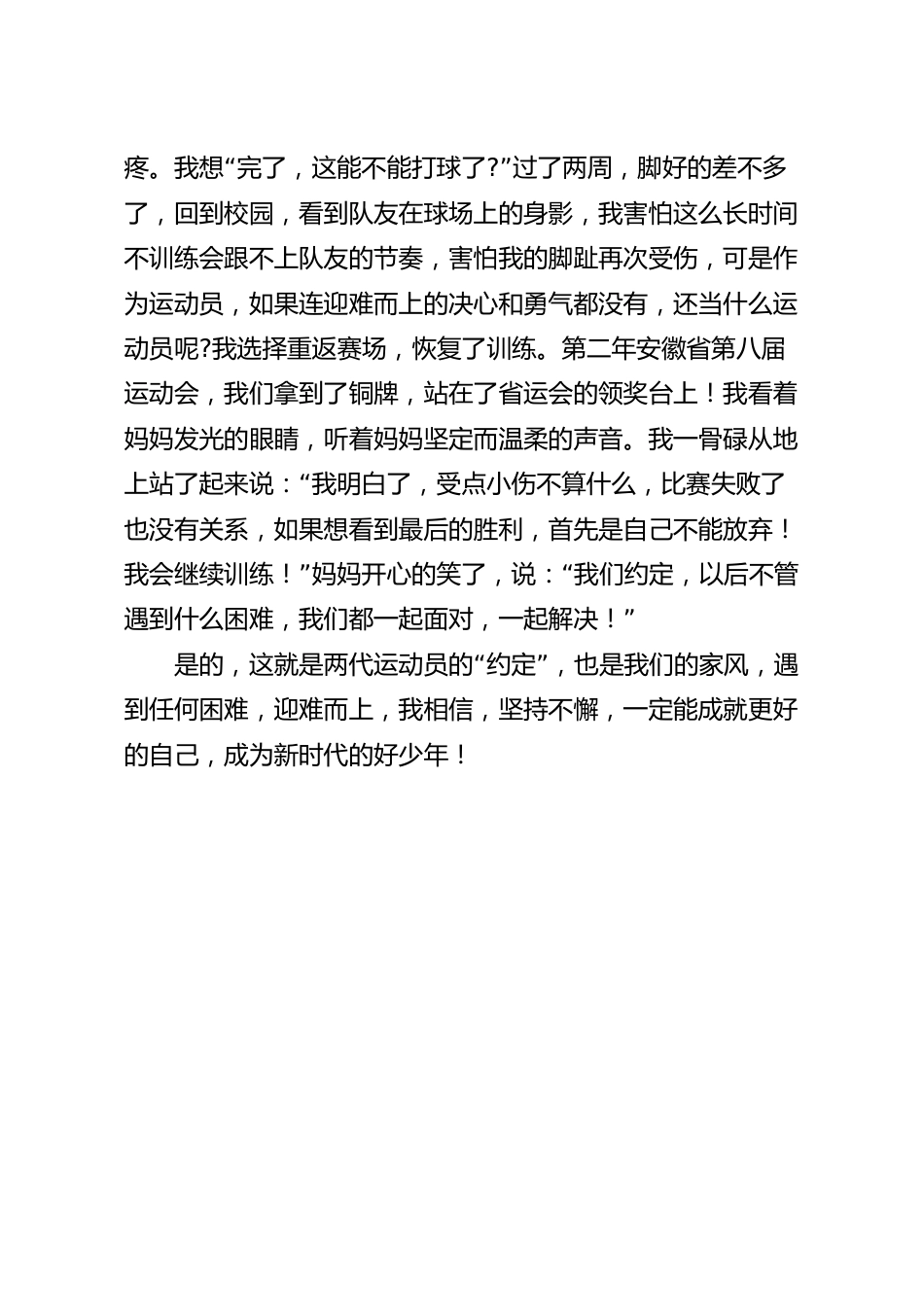 疼。我想“完了，这能不能打球了?”过了两周，脚好的差不多了，回到校园，看到队友在球场上的身影，我害怕这么长时间不训练会跟不上队友的节奏，害怕我的脚趾再次受伤，可是作为运动员，如果连迎难而上的决心和勇气都没有，还当什么运动员呢?我选择重返赛场，恢复了训练。第二年安徽省第八届运动会，我们拿到了铜牌，站在了省运会的领奖台上！我看着妈妈发光的眼睛，听着妈妈坚定而温柔的声音。我一骨碌从地上站了起来说：“我明白了，受点小伤不算什么，比赛失败了也没有关系，如果想看到最后的胜利，首先是自己不能放弃！我会继续训练！”妈妈开心的笑了，说：“我们约定，以后不管遇到什么困难，我们都一起面对，一起解决！”

是的，这就是两代运动员的“约定”，也是我们的家风，遇到任何困难，迎难而上，我相信，坚持不懈，一定能成就更好的自己，成为新时代的好少年！